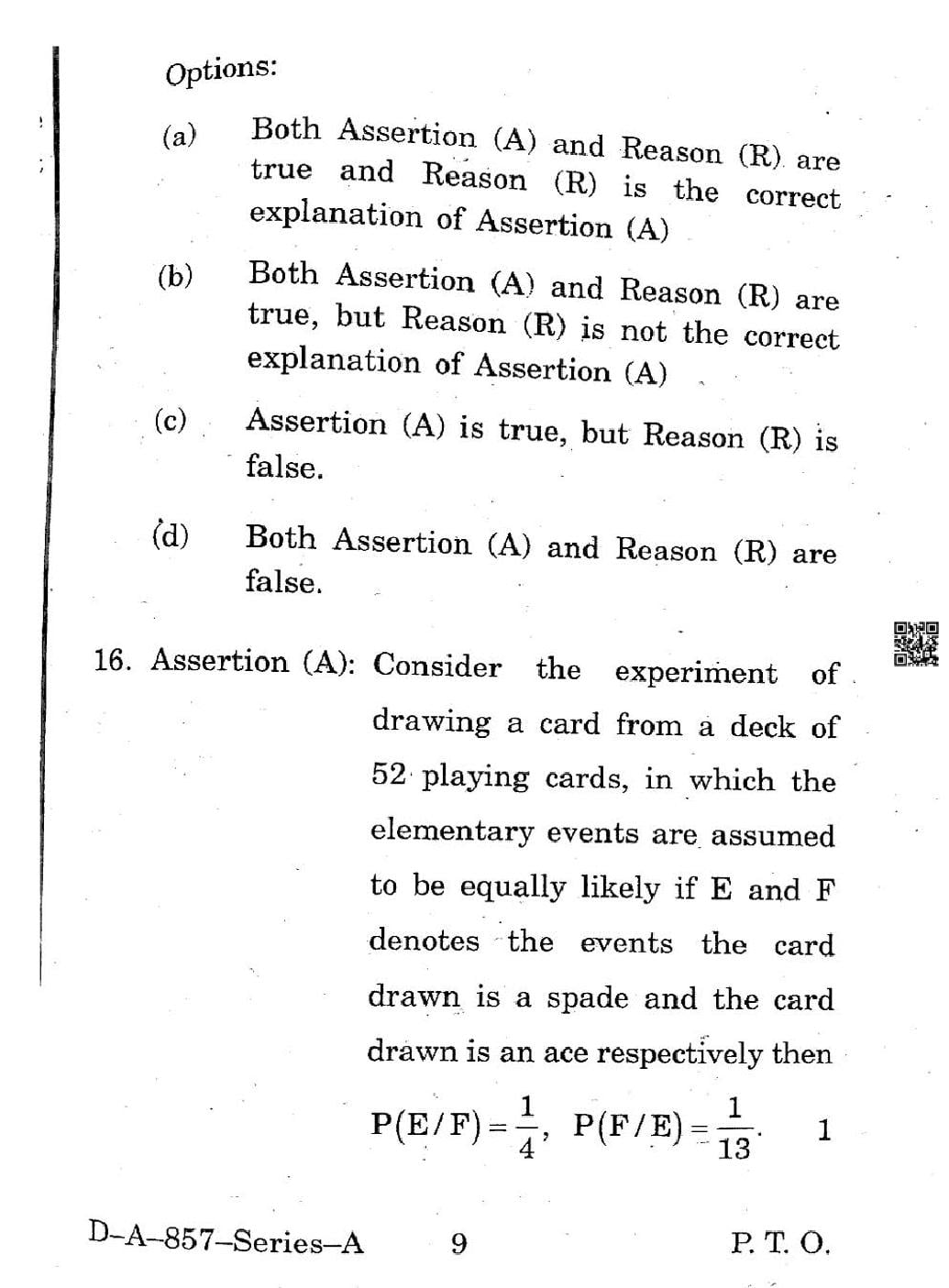 Options:

(a) Both Assertion (A) and Reason (R) are true and Reason (R) is the correct explanation of Assertion (A)

(b) Both Assertion (A) and Reason (R) are true, but Reason (R) is not the correct explanation of Assertion (A)

(c) Assertion (A) is true, but Reason (R) is false.

(d) Both Assertion (A) and Reason (R) are false.

16. Assertion (A): Consider the experiment of drawing a card from a deck of 52 playing cards, in which the elementary events are assumed to be equally likely if E and F denotes the events the card drawn is a spade and the card drawn is an ace respectively then $P(E/F)=\frac{1}{4}$, $P(F/E)=\frac{1}{13}$. 1

D–A–857–Series–A 9 P. T. O.